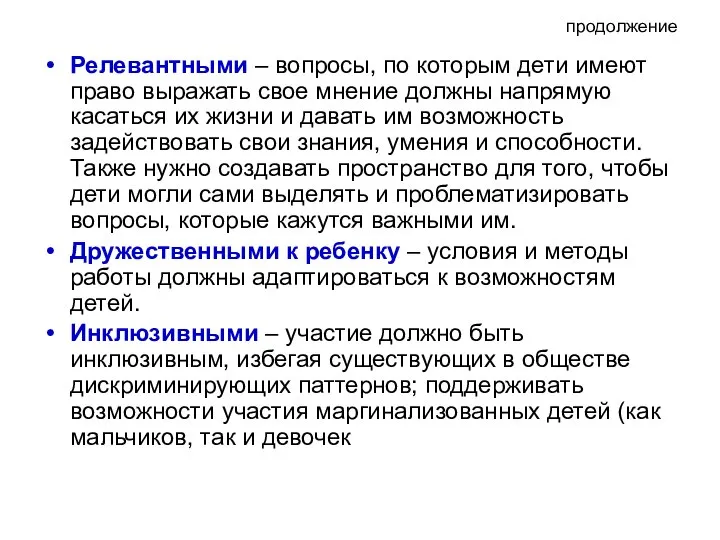 продолжение

• Релевантными – вопросы, по которым дети имеют право выражать свое мнение должны напрямую касаться их жизни и давать им возможность задействовать свои знания, умения и способности. Также нужно создавать пространство для того, чтобы дети могли сами выделять и проблематизировать вопросы, которые кажутся важными им.

• Дружественными к ребенку – условия и методы работы должны адаптироваться к возможностям детей.

• Инклюзивными – участие должно быть инклюзивным, избегая существующих в обществе дискриминирующих паттернов; поддерживать возможности участия маргинализованных детей (как мальчиков, так и девочек